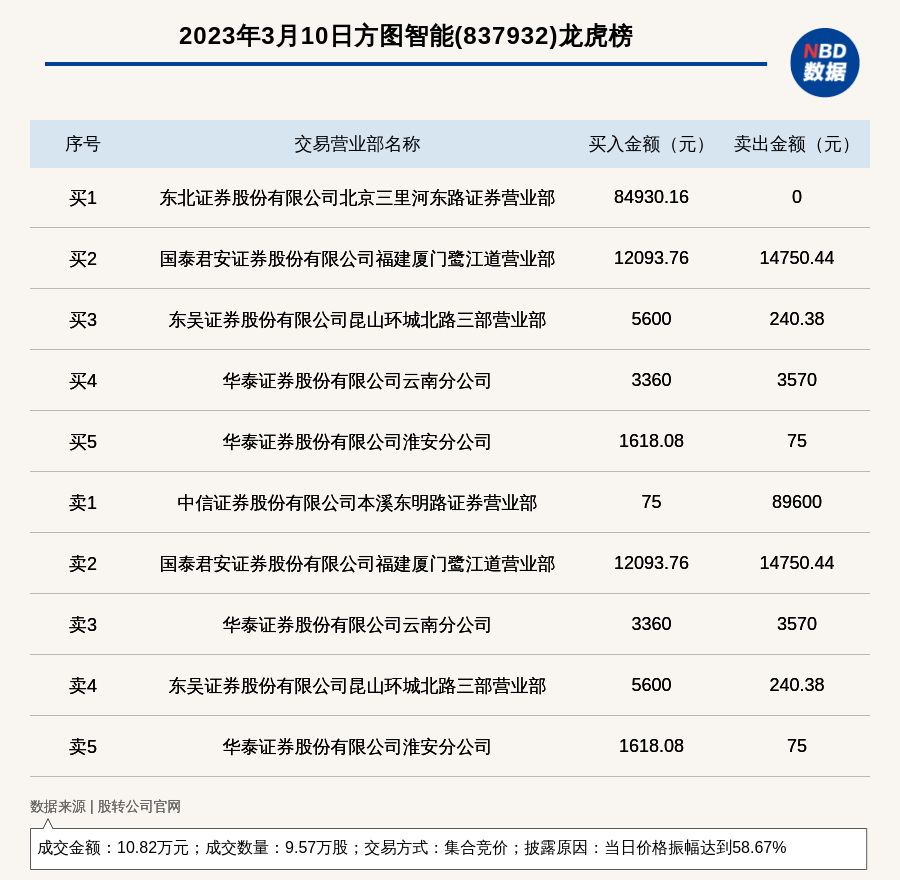 2023年3月10日方图智能(837932)龙虎榜

NBD 数据

| 序号 | 交易营业部名称 | 买入金额（元） | 卖出金额（元） |
|---|---|---|---|
| 买1 | 东北证券股份有限公司北京三里河东路证券营业部 | 84930.16 | 0 |
| 买2 | 国泰君安证券股份有限公司福建厦门鹭江道营业部 | 12093.76 | 14750.44 |
| 买3 | 东吴证券股份有限公司昆山环城北路三部营业部 | 5600 | 240.38 |
| 买4 | 华泰证券股份有限公司云南分公司 | 3360 | 3570 |
| 买5 | 华泰证券股份有限公司淮安分公司 | 1618.08 | 75 |
| 卖1 | 中信证券股份有限公司本溪东明路证券营业部 | 75 | 89600 |
| 卖2 | 国泰君安证券股份有限公司福建厦门鹭江道营业部 | 12093.76 | 14750.44 |
| 卖3 | 华泰证券股份有限公司云南分公司 | 3360 | 3570 |
| 卖4 | 东吴证券股份有限公司昆山环城北路三部营业部 | 5600 | 240.38 |
| 卖5 | 华泰证券股份有限公司淮安分公司 | 1618.08 | 75 |

数据来源 | 股转公司官网

成交金额：10.82万元；成交数量：9.57万股；交易方式：集合竞价；披露原因：当日价格振幅达到58.67%